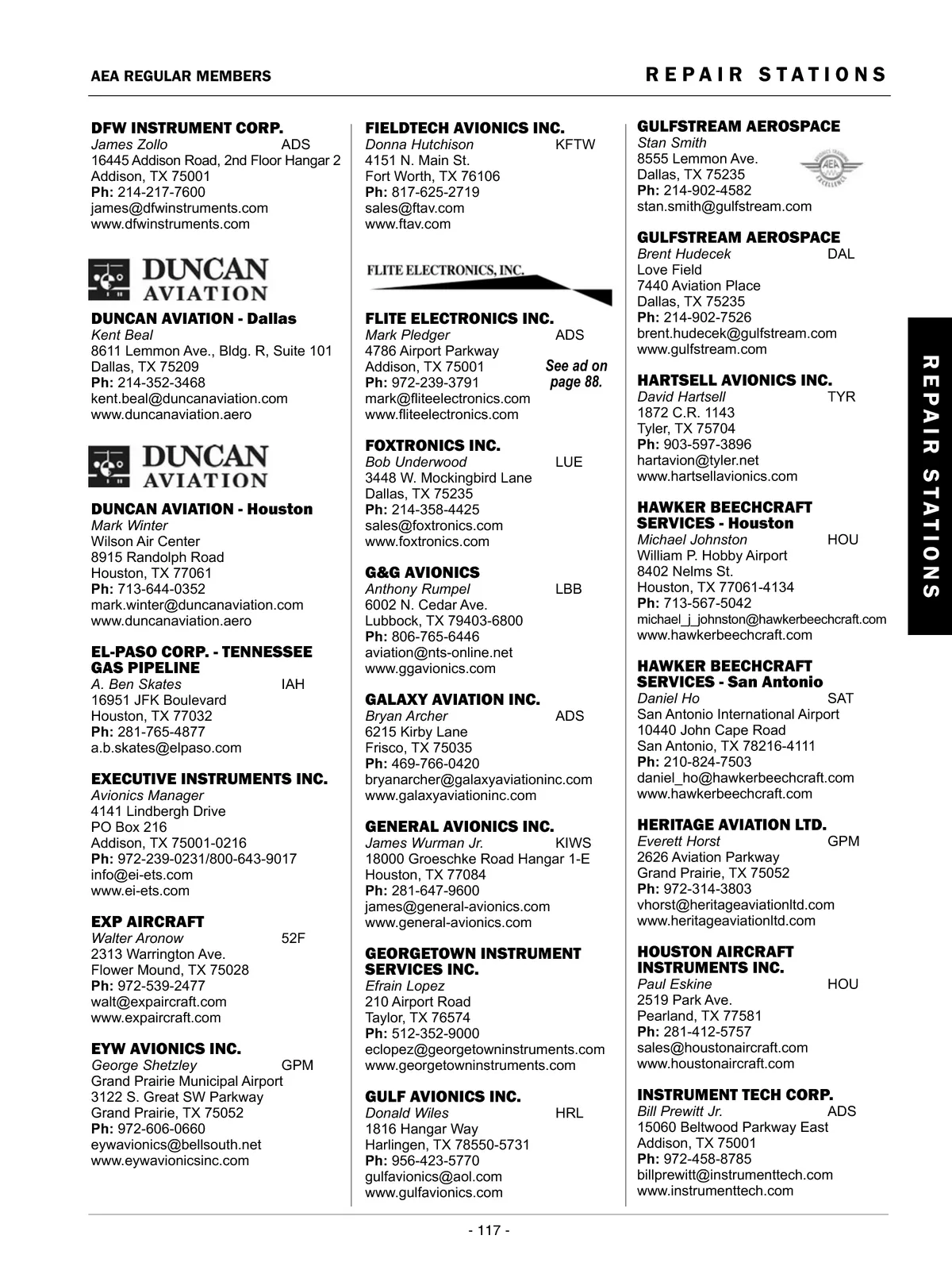 AEA REGULAR MEMBERS

REPAIR STATIONS

DFW INSTRUMENT CORP.
James Zollo ADS
16445 Addison Road, 2nd Floor Hangar 2
Addison, TX 75001
Ph: 214-217-7600
james@dfwinstruments.com
www.dfwinstruments.com

DUNCAN AVIATION

DUNCAN AVIATION - Dallas
Kent Beal
8611 Lemmon Ave., Bldg. R, Suite 101
Dallas, TX 75209
Ph: 214-352-3468
kent.beal@duncanaviation.com
www.duncanaviation.aero

DUNCAN AVIATION

DUNCAN AVIATION - Houston
Mark Winter
Wilson Air Center
8915 Randolph Road
Houston, TX 77061
Ph: 713-644-0352
mark.winter@duncanaviation.com
www.duncanaviation.aero

EL-PASO CORP. - TENNESSEE GAS PIPELINE
A. Ben Skates IAH
16951 JFK Boulevard
Houston, TX 77032
Ph: 281-765-4877
a.b.skates@elpaso.com

EXECUTIVE INSTRUMENTS INC.
Avionics Manager
4141 Lindbergh Drive
PO Box 216
Addison, TX 75001-0216
Ph: 972-239-0231/800-643-9017
info@ei-ets.com
www.ei-ets.com

EXP AIRCRAFT
Walter Aronow 52F
2313 Warrington Ave.
Flower Mound, TX 75028
Ph: 972-539-2477
walt@expaircraft.com
www.expaircraft.com

EYW AVIONICS INC.
George Shetzley GPM
Grand Prairie Municipal Airport
3122 S. Great SW Parkway
Grand Prairie, TX 75052
Ph: 972-606-0660
eywavionics@bellsouth.net
www.eywavionicsinc.com

FIELDTECH AVIONICS INC.
Donna Hutchison KFTW
4151 N. Main St.
Fort Worth, TX 76106
Ph: 817-625-2719
sales@ftav.com
www.ftav.com

FLITE ELECTRONICS, INC.

FLITE ELECTRONICS INC.
Mark Pledger ADS
4786 Airport Parkway
Addison, TX 75001
Ph: 972-239-3791
mark@fliteelectronics.com
www.fliteelectronics.com
See ad on page 88.

FOXTRONICS INC.
Bob Underwood LUE
3448 W. Mockingbird Lane
Dallas, TX 75235
Ph: 214-358-4425
sales@foxtronics.com
www.foxtronics.com

G&G AVIONICS
Anthony Rumpel LBB
6002 N. Cedar Ave.
Lubbock, TX 79403-6800
Ph: 806-765-6446
aviation@nts-online.net
www.ggavionics.com

GALAXY AVIATION INC.
Bryan Archer ADS
6215 Kirby Lane
Frisco, TX 75035
Ph: 469-766-0420
bryanarcher@galaxyaviationinc.com
www.galaxyaviationinc.com

GENERAL AVIONICS INC.
James Wurman Jr. KIWS
18000 Groeschke Road Hangar 1-E
Houston, TX 77084
Ph: 281-647-9600
james@general-avionics.com
www.general-avionics.com

GEORGETOWN INSTRUMENT SERVICES INC.
Efrain Lopez
210 Airport Road
Taylor, TX 76574
Ph: 512-352-9000
eclopez@georgetowninstruments.com
www.georgetowninstruments.com

GULF AVIONICS INC.
Donald Wiles HRL
1816 Hangar Way
Harlingen, TX 78550-5731
Ph: 956-423-5770
gulfavionics@aol.com
www.gulfavionics.com

GULFSTREAM AEROSPACE
Stan Smith
8555 Lemmon Ave.
Dallas, TX 75235
Ph: 214-902-4582
stan.smith@gulfstream.com

AEA

GULFSTREAM AEROSPACE
Brent Hudecek DAL
Love Field
7440 Aviation Place
Dallas, TX 75235
Ph: 214-902-7526
brent.hudecek@gulfstream.com
www.gulfstream.com

HARTSELL AVIONICS INC.
David Hartsell TYR
1872 C.R. 1143
Tyler, TX 75704
Ph: 903-597-3896
hartavion@tyler.net
www.hartsellavionics.com

HAWKER BEECHCRAFT SERVICES - Houston
Michael Johnston HOU
William P. Hobby Airport
8402 Nelms St.
Houston, TX 77061-4134
Ph: 713-567-5042
michael_j_johnston@hawkerbeechcraft.com
www.hawkerbeechcraft.com

HAWKER BEECHCRAFT SERVICES - San Antonio
Daniel Ho SAT
San Antonio International Airport
10440 John Cape Road
San Antonio, TX 78216-4111
Ph: 210-824-7503
daniel_ho@hawkerbeechcraft.com
www.hawkerbeechcraft.com

HERITAGE AVIATION LTD.
Everett Horst GPM
2626 Aviation Parkway
Grand Prairie, TX 75052
Ph: 972-314-3803
vhorst@heritageaviationltd.com
www.heritageaviationltd.com

HOUSTON AIRCRAFT INSTRUMENTS INC.
Paul Eskine HOU
2519 Park Ave.
Pearland, TX 77581
Ph: 281-412-5757
sales@houstonaircraft.com
www.houstonaircraft.com

INSTRUMENT TECH CORP.
Bill Prewitt Jr. ADS
15060 Beltwood Parkway East
Addison, TX 75001
Ph: 972-458-8785
billprewitt@instrumenttech.com
www.instrumenttech.com

REPAIR STATIONS

- 117 -